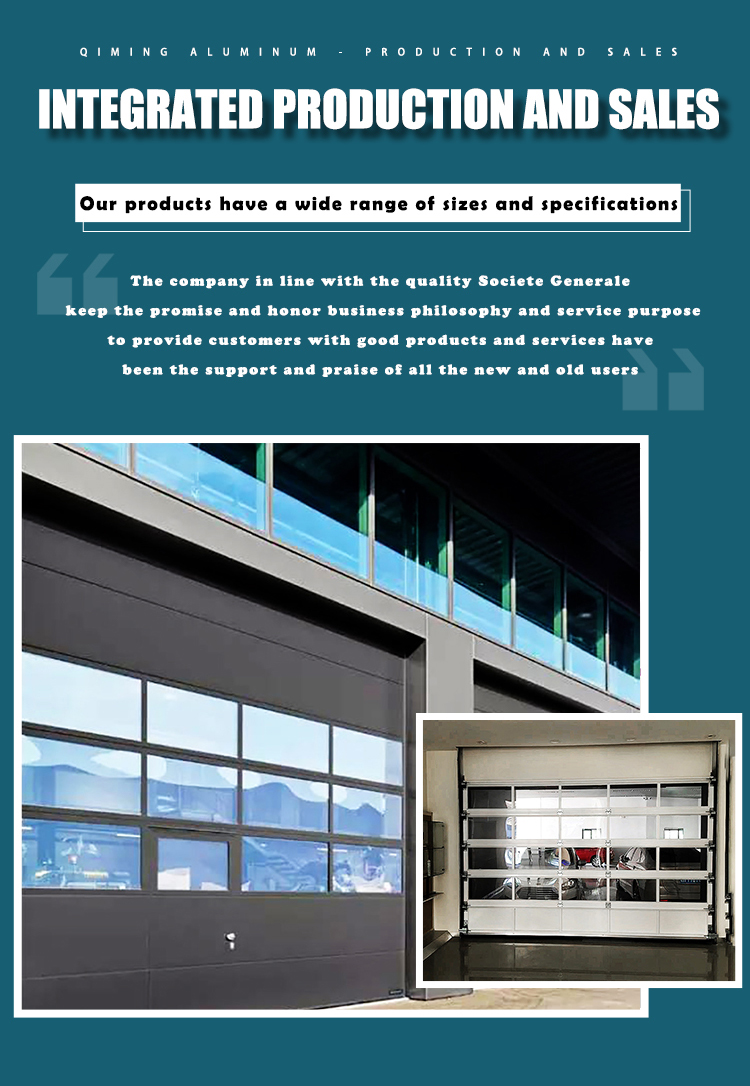 QIMING ALUMINUM - PRODUCTION AND SALES

INTEGRATED PRODUCTION AND SALES

Our products have a wide range of sizes and specifications

The company in line with the quality Societe Generale keep the promise and honor business philosophy and service purpose to provide customers with good products and services have been the support and praise of all the new and old users